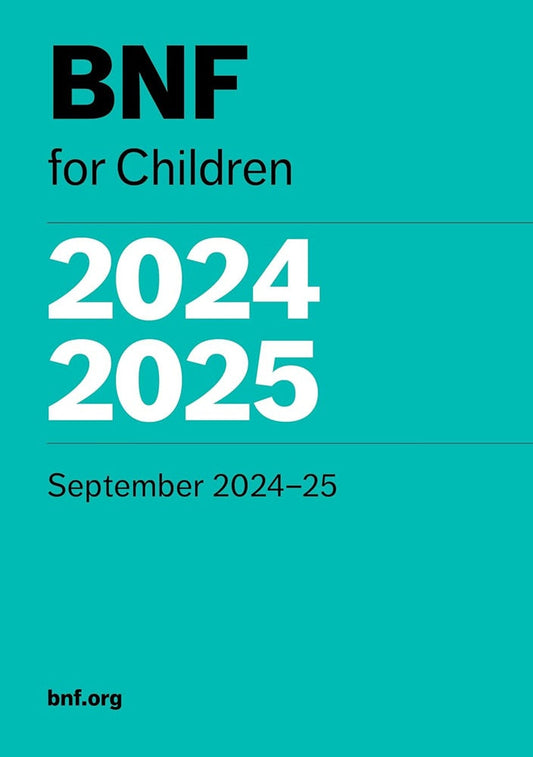 BNF
for Children

2024
2025

September 2024–25

bnf.org